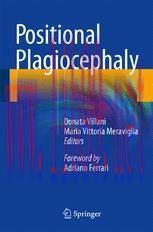 Positional Plagiocephaly

Donata Villani
Maria Vittoria Meraviglia
Editors

Foreword by
Adriano Ferrari

Springer